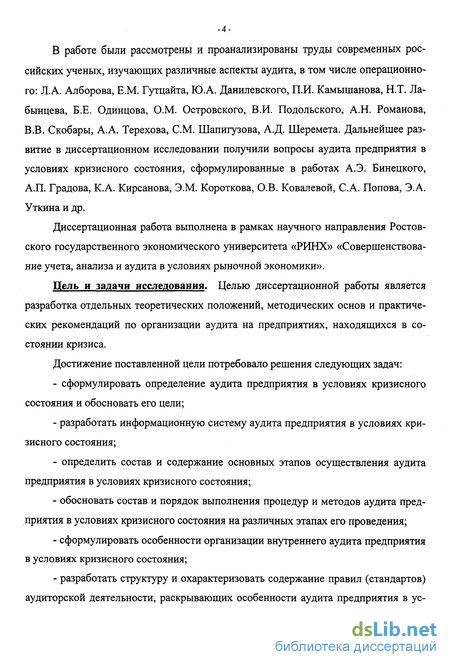 - 4 -

В работе были рассмотрены и проанализированы труды современных российских ученых, изучающих различные аспекты аудита, в том числе операционного: Л.А. Алборова, Е.М. Гутцайта, Ю.А. Данилевского, П.И. Камышанова, Н.Т. Лабынцева, Б.Е. Одинцова, О.М. Островского, В.И. Подольского, А.Н. Романова, В.В. Скобары, А.А. Терехова, С.М. Шапигузова, А.Д. Шеремета. Дальнейшее развитие в диссертационном исследовании получили вопросы аудита предприятия в условиях кризисного состояния, сформулированные в работах А.Э. Бинецкого, А.П. Градова, К.А. Кирсанова, Э.М. Короткова, О.В. Ковалевой, С.А. Попова, Э.А. Уткина и др.

Диссертационная работа выполнена в рамках научного направления Ростовского государственного экономического университета «РИНХ» «Совершенствование учета, анализа и аудита в условиях рыночной экономики».

Цель и задачи исследования. Целью диссертационной работы является разработка отдельных теоретических положений, методических основ и практических рекомендаций по организации аудита на предприятиях, находящихся в состоянии кризиса.

Достижение поставленной цели потребовало решения следующих задач:

- сформулировать определение аудита предприятия в условиях кризисного состояния и обосновать его цели;

- разработать информационную систему аудита предприятия в условиях кризисного состояния;

- определить состав и содержание основных этапов осуществления аудита предприятия в условиях кризисного состояния;

- обосновать состав и порядок выполнения процедур и методов аудита предприятия в условиях кризисного состояния на различных этапах его проведения;

- сформулировать особенности организации внутреннего аудита предприятия в условиях кризисного состояния;

- разработать структуру и охарактеризовать содержание правил (стандартов) аудиторской деятельности, раскрывающих особенности аудита предприятия в ус-

dsLib.net
библиотека диссертаций